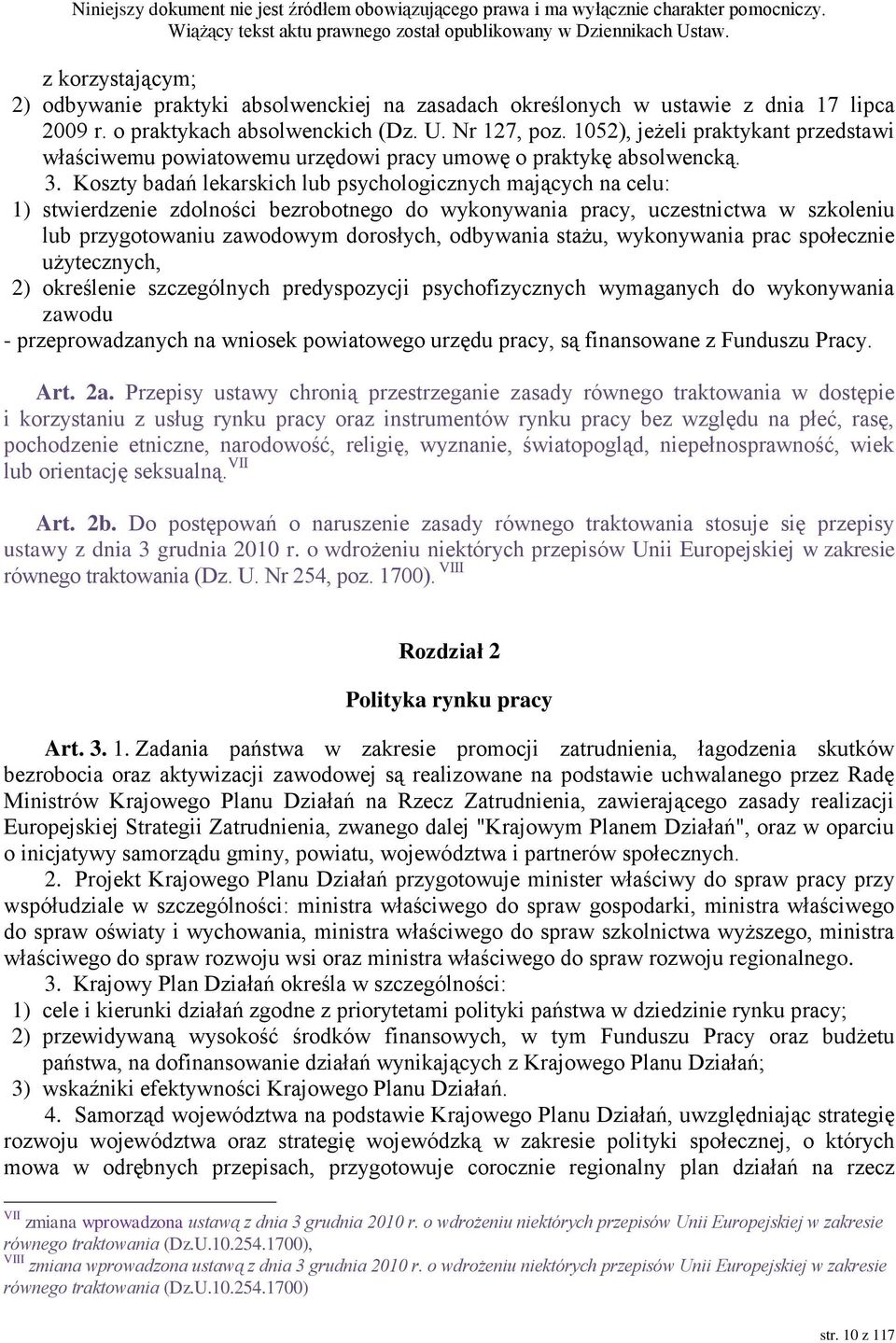 Niniejszy dokument nie jest źródłem obowiązującego prawa i ma wyłącznie charakter pomocniczy. Wiążący tekst aktu prawnego został opublikowany w Dziennikach Ustaw.

z korzystającym;
2) odbywanie praktyki absolwenckiej na zasadach określonych w ustawie z dnia 17 lipca 2009 r. o praktykach absolwenckich (Dz. U. Nr 127, poz. 1052), jeżeli praktykant przedstawi właściwemu powiatowemu urzędowi pracy umowę o praktykę absolwencką.

3. Koszty badań lekarskich lub psychologicznych mających na celu:
1) stwierdzenie zdolności bezrobotnego do wykonywania pracy, uczestnictwa w szkoleniu lub przygotowaniu zawodowym dorosłych, odbywania stażu, wykonywania prac społecznie użytecznych,
2) określenie szczególnych predyspozycji psychofizycznych wymaganych do wykonywania zawodu
- przeprowadzanych na wniosek powiatowego urzędu pracy, są finansowane z Funduszu Pracy.

Art. 2a. Przepisy ustawy chronią przestrzeganie zasady równego traktowania w dostępie i korzystaniu z usług rynku pracy oraz instrumentów rynku pracy bez względu na płeć, rasę, pochodzenie etniczne, narodowość, religię, wyznanie, światopogląd, niepełnosprawność, wiek lub orientację seksualną. VII

Art. 2b. Do postępowań o naruszenie zasady równego traktowania stosuje się przepisy ustawy z dnia 3 grudnia 2010 r. o wdrożeniu niektórych przepisów Unii Europejskiej w zakresie równego traktowania (Dz. U. Nr 254, poz. 1700). VIII

Rozdział 2

Polityka rynku pracy

Art. 3. 1. Zadania państwa w zakresie promocji zatrudnienia, łagodzenia skutków bezrobocia oraz aktywizacji zawodowej są realizowane na podstawie uchwalanego przez Radę Ministrów Krajowego Planu Działań na Rzecz Zatrudnienia, zawierającego zasady realizacji Europejskiej Strategii Zatrudnienia, zwanego dalej "Krajowym Planem Działań", oraz w oparciu o inicjatywy samorządu gminy, powiatu, województwa i partnerów społecznych.

2. Projekt Krajowego Planu Działań przygotowuje minister właściwy do spraw pracy przy współudziale w szczególności: ministra właściwego do spraw gospodarki, ministra właściwego do spraw oświaty i wychowania, ministra właściwego do spraw szkolnictwa wyższego, ministra właściwego do spraw rozwoju wsi oraz ministra właściwego do spraw rozwoju regionalnego.

3. Krajowy Plan Działań określa w szczególności:
1) cele i kierunki działań zgodne z priorytetami polityki państwa w dziedzinie rynku pracy;
2) przewidywaną wysokość środków finansowych, w tym Funduszu Pracy oraz budżetu państwa, na dofinansowanie działań wynikających z Krajowego Planu Działań;
3) wskaźniki efektywności Krajowego Planu Działań.

4. Samorząd województwa na podstawie Krajowego Planu Działań, uwzględniając strategię rozwoju województwa oraz strategię wojewódzką w zakresie polityki społecznej, o których mowa w odrębnych przepisach, przygotowuje corocznie regionalny plan działań na rzecz

VII zmiana wprowadzona ustawą z dnia 3 grudnia 2010 r. o wdrożeniu niektórych przepisów Unii Europejskiej w zakresie równego traktowania (Dz.U.10.254.1700),
VIII zmiana wprowadzona ustawą z dnia 3 grudnia 2010 r. o wdrożeniu niektórych przepisów Unii Europejskiej w zakresie równego traktowania (Dz.U.10.254.1700)

str. 10 z 117